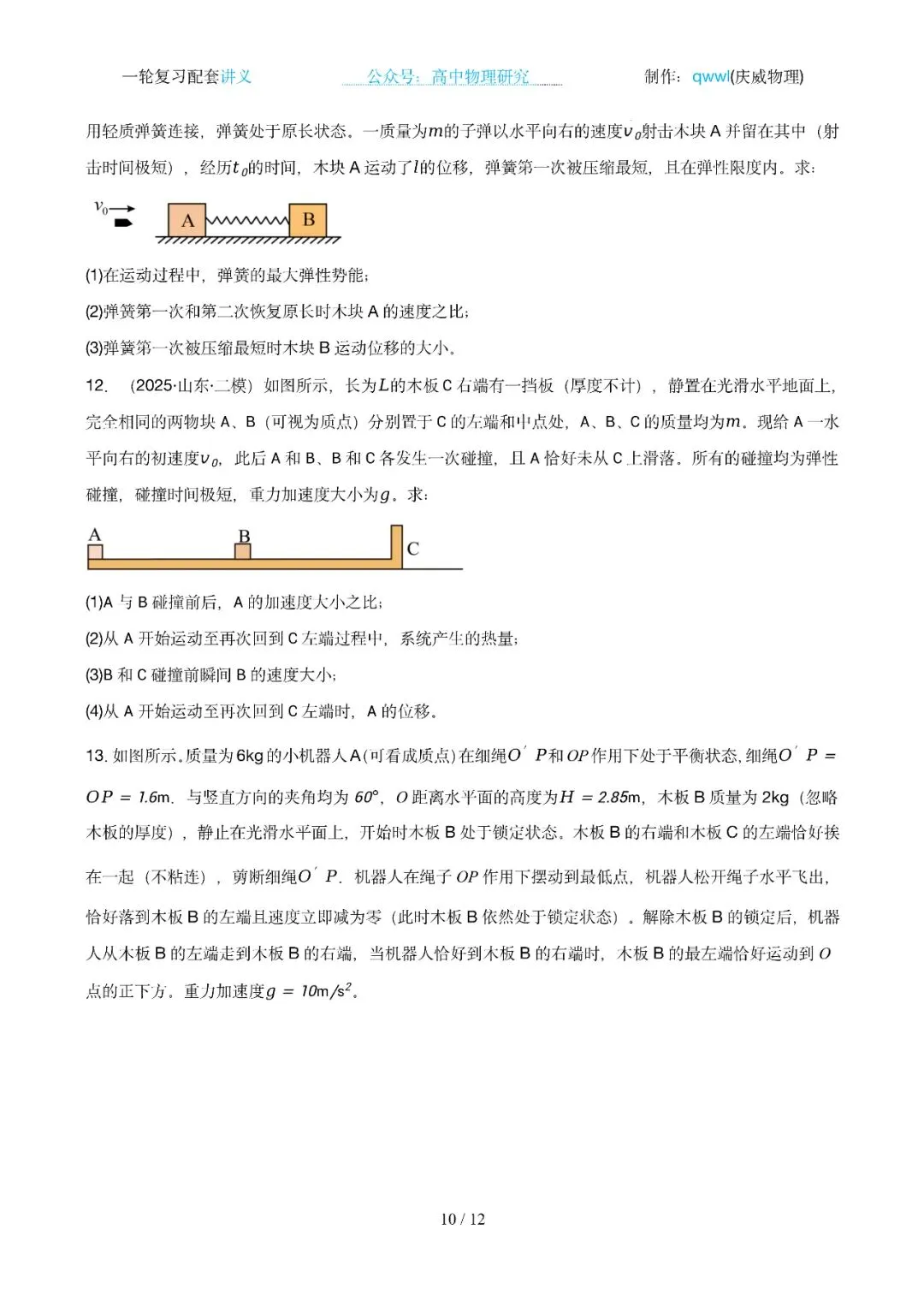 一轮复习配套讲义　　公众号：高中物理研究　　制作：qwwl(庆威物理)

用轻质弹簧连接，弹簧处于原长状态。一质量为$m$的子弹以水平向右的速度$v_0$射击木块 A 并留在其中（射击时间极短），经历$t_0$的时间，木块 A 运动了$l$的位移，弹簧第一次被压缩最短，且在弹性限度内。求：

$v_0$
A B

(1)在运动过程中，弹簧的最大弹性势能；

(2)弹簧第一次和第二次恢复原长时木块 A 的速度之比；

(3)弹簧第一次被压缩最短时木块 B 运动位移的大小。

12. （2025·山东·二模）如图所示，长为$L$的木板 C 右端有一挡板（厚度不计），静置在光滑水平地面上，完全相同的两物块 A、B（可视为质点）分别置于 C 的左端和中点处，A、B、C 的质量均为$m$。现给 A 一水平向右的初速度$v_0$，此后 A 和 B、B 和 C 各发生一次碰撞，且 A 恰好未从 C 上滑落。所有的碰撞均为弹性碰撞，碰撞时间极短，重力加速度大小为$g$。求：

A B C

(1)A 与 B 碰撞前后，A 的加速度大小之比；

(2)从 A 开始运动至再次回到 C 左端过程中，系统产生的热量；

(3)B 和 C 碰撞前瞬间 B 的速度大小；

(4)从 A 开始运动至再次回到 C 左端时，A 的位移。

13. 如图所示。质量为 6kg 的小机器人 A(可看成质点)在细绳$O'P$和$OP$作用下处于平衡状态，细绳$O'P = OP = 1.6$m．与竖直方向的夹角均为 $60°$，$O$ 距离水平面的高度为$H = 2.85$m，木板 B 质量为 2kg（忽略木板的厚度），静止在光滑水平面上，开始时木板 B 处于锁定状态。木板 B 的右端和木板 C 的左端恰好挨在一起（不粘连），剪断细绳$O'P$．机器人在绳子 $OP$ 作用下摆动到最低点，机器人松开绳子水平飞出，恰好落到木板 B 的左端且速度立即减为零（此时木板 B 依然处于锁定状态）。解除木板 B 的锁定后，机器人从木板 B 的左端走到木板 B 的右端，当机器人恰好到木板 B 的右端时，木板 B 的最左端恰好运动到 $O$ 点的正下方。重力加速度$g = 10$m/s$^2$。

10 / 12